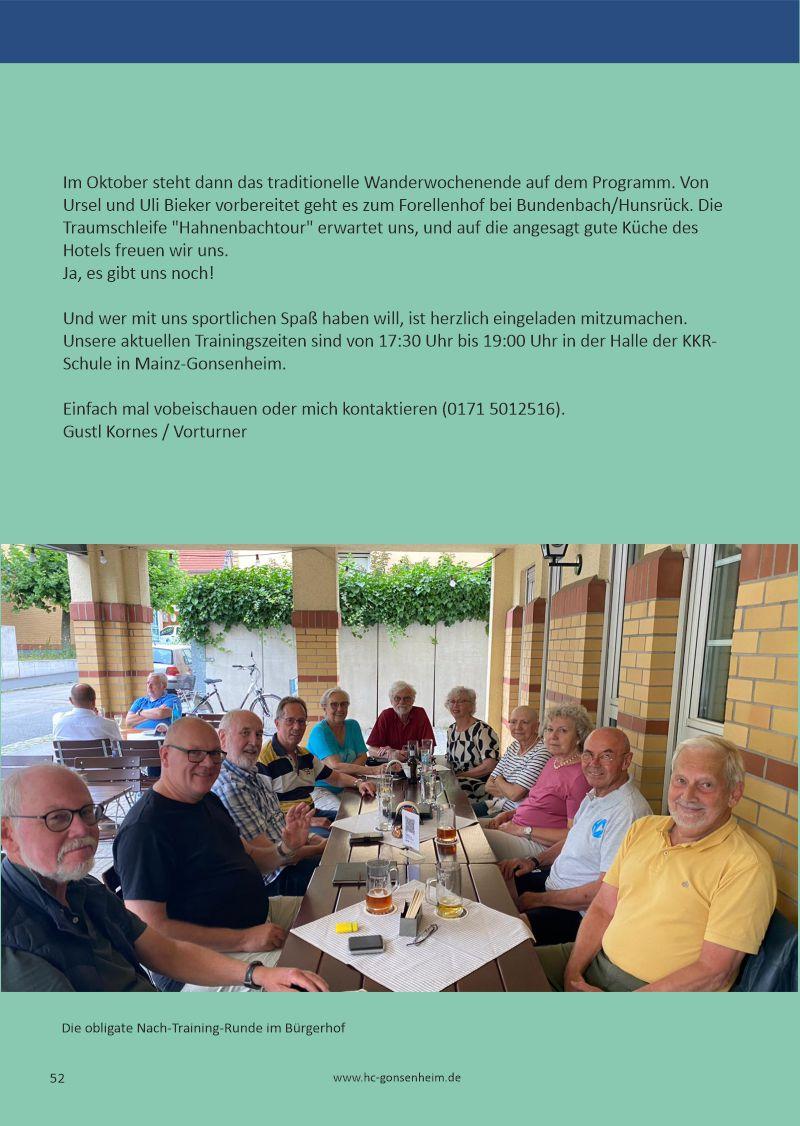 Im Oktober steht dann das traditionelle Wanderwochenende auf dem Programm. Von Ursel und Uli Bieker vorbereitet geht es zum Forellenhof bei Bundenbach/Hunsrück. Die Traumschleife "Hahnenbachtour" erwartet uns, und auf die angesagt gute Küche des Hotels freuen wir uns.
Ja, es gibt uns noch!

Und wer mit uns sportlichen Spaß haben will, ist herzlich eingeladen mitzumachen. Unsere aktuellen Trainingszeiten sind von 17:30 Uhr bis 19:00 Uhr in der Halle der KKR-Schule in Mainz-Gonsenheim.

Einfach mal vobeischauen oder mich kontaktieren (0171 5012516).
Gustl Kornes / Vorturner

Die obligate Nach-Training-Runde im Bürgerhof

52

www.hc-gonsenheim.de